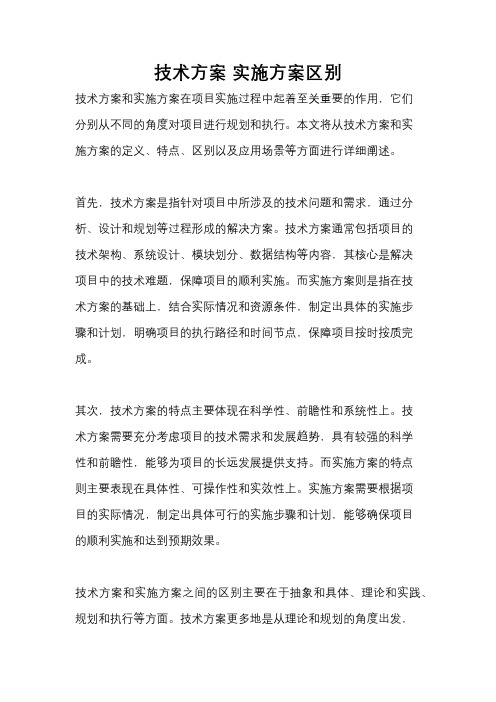 技术方案 实施方案区别

技术方案和实施方案在项目实施过程中起着至关重要的作用，它们分别从不同的角度对项目进行规划和执行。本文将从技术方案和实施方案的定义、特点、区别以及应用场景等方面进行详细阐述。

首先，技术方案是指针对项目中所涉及的技术问题和需求，通过分析、设计和规划等过程形成的解决方案。技术方案通常包括项目的技术架构、系统设计、模块划分、数据结构等内容，其核心是解决项目中的技术难题，保障项目的顺利实施。而实施方案则是指在技术方案的基础上，结合实际情况和资源条件，制定出具体的实施步骤和计划，明确项目的执行路径和时间节点，保障项目按时按质完成。

其次，技术方案的特点主要体现在科学性、前瞻性和系统性上。技术方案需要充分考虑项目的技术需求和发展趋势，具有较强的科学性和前瞻性，能够为项目的长远发展提供支持。而实施方案的特点则主要表现在具体性、可操作性和实效性上。实施方案需要根据项目的实际情况，制定出具体可行的实施步骤和计划，能够确保项目的顺利实施和达到预期效果。

技术方案和实施方案之间的区别主要在于抽象和具体、理论和实践、规划和执行等方面。技术方案更多地是从理论和规划的角度出发，